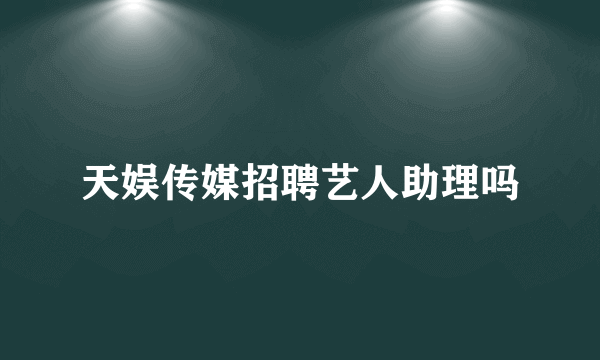 天娱传媒招聘艺人助理吗